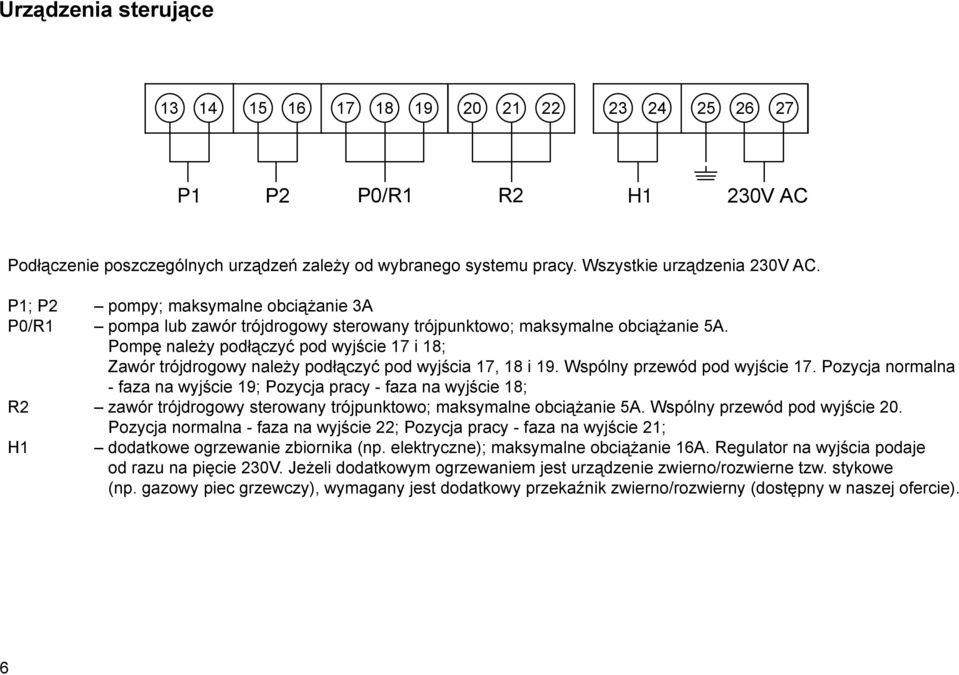 Urządzenia sterujące

13 14 15 16 17 18 19 20 21 22 23 24 25 26 27

P1 P2 P0/R1 R2 H1 230V AC

Podłączenie poszczególnych urządzeń zależy od wybranego systemu pracy. Wszystkie urządzenia 230V AC.

P1; P2 – pompy; maksymalne obciążanie 3A
P0/R1 – pompa lub zawór trójdrogowy sterowany trójpunktowo; maksymalne obciążanie 5A. Pompę należy podłączyć pod wyjście 17 i 18; Zawór trójdrogowy należy podłączyć pod wyjścia 17, 18 i 19. Wspólny przewód pod wyjście 17. Pozycja normalna - faza na wyjście 19; Pozycja pracy - faza na wyjście 18;
R2 – zawór trójdrogowy sterowany trójpunktowo; maksymalne obciążanie 5A. Wspólny przewód pod wyjście 20. Pozycja normalna - faza na wyjście 22; Pozycja pracy - faza na wyjście 21;
H1 – dodatkowe ogrzewanie zbiornika (np. elektryczne); maksymalne obciążanie 16A. Regulator na wyjścia podaje od razu na pięcie 230V. Jeżeli dodatkowym ogrzewaniem jest urządzenie zwierno/rozwierne tzw. stykowe (np. gazowy piec grzewczy), wymagany jest dodatkowy przekaźnik zwierno/rozwierny (dostępny w naszej ofercie).

6